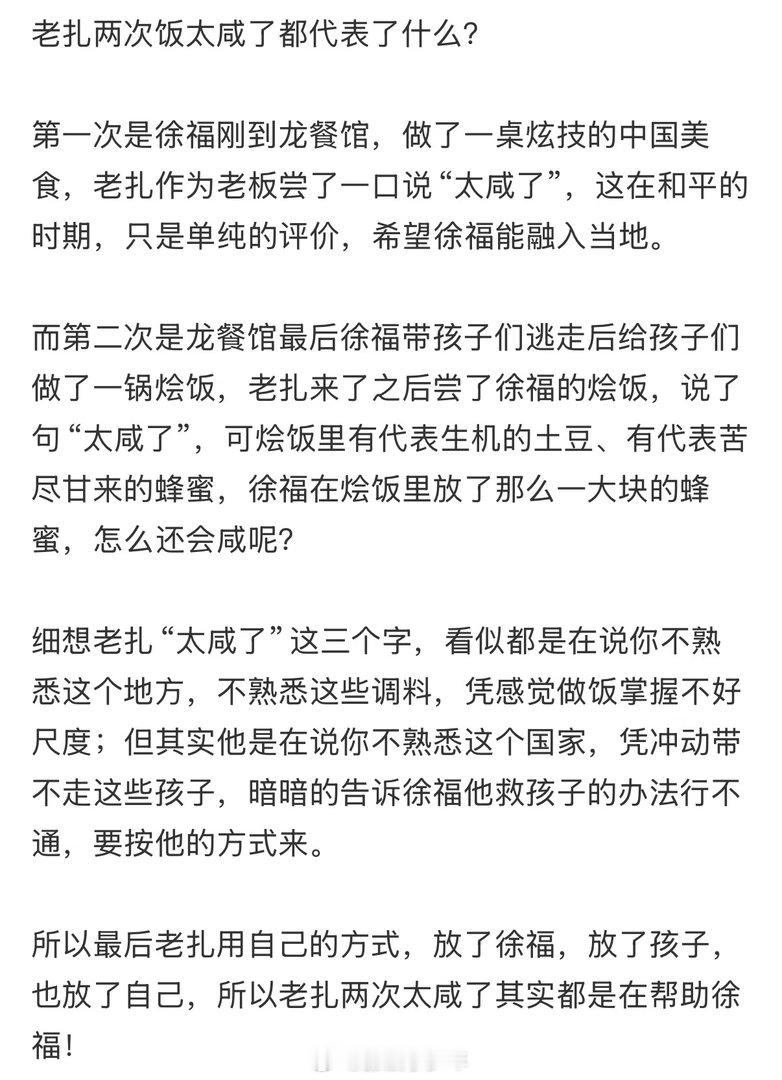 老扎两次饭太咸了都代表了什么？

第一次是徐福刚到龙餐馆，做了一桌炫技的中国美食，老扎作为老板尝了一口说“太咸了”，这在和平的时期，只是单纯的评价，希望徐福能融入当地。

而第二次是龙餐馆最后徐福带孩子们逃走后给孩子们做了一锅烩饭，老扎来了之后尝了徐福的烩饭，说了句“太咸了”，可烩饭里有代表生机的土豆、有代表苦尽甘来的蜂蜜，徐福在烩饭里放了那么一大块的蜂蜜，怎么还会咸呢？

细想老扎“太咸了”这三个字，看似都是在说你不熟悉这个地方，不熟悉这些调料，凭感觉做饭掌握不好尺度；但其实他是在说你不熟悉这个国家，凭冲动带不走这些孩子，暗暗的告诉徐福他救孩子的办法行不通，要按他的方式来。

所以最后老扎用自己的方式，放了徐福，放了孩子，也放了自己，所以老扎两次太咸了其实都是在帮助徐福！